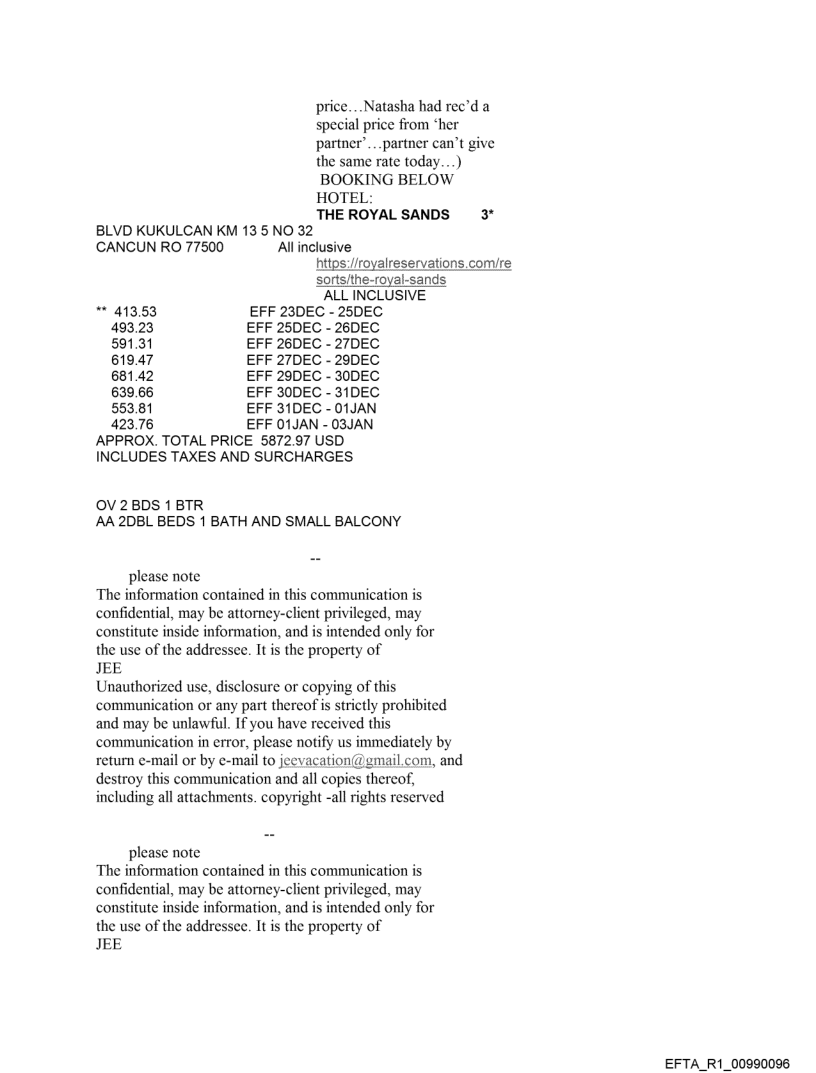 price…Natasha had rec'd a special price from 'her partner'…partner can't give the same rate today…)
BOOKING BELOW
HOTEL:
THE ROYAL SANDS 3*
BLVD KUKULCAN KM 13 5 NO 32
CANCUN RO 77500 All inclusive
https://royalreservations.com/resorts/the-royal-sands
ALL INCLUSIVE
** 413.53 EFF 23DEC - 25DEC
493.23 EFF 25DEC - 26DEC
591.31 EFF 26DEC - 27DEC
619.47 EFF 27DEC - 29DEC
681.42 EFF 29DEC - 30DEC
639.66 EFF 30DEC - 31DEC
553.81 EFF 31DEC - 01JAN
423.76 EFF 01JAN - 03JAN
APPROX. TOTAL PRICE 5872.97 USD
INCLUDES TAXES AND SURCHARGES

OV 2 BDS 1 BTR
AA 2DBL BEDS 1 BATH AND SMALL BALCONY

--
please note
The information contained in this communication is confidential, may be attorney-client privileged, may constitute inside information, and is intended only for the use of the addressee. It is the property of JEE
Unauthorized use, disclosure or copying of this communication or any part thereof is strictly prohibited and may be unlawful. If you have received this communication in error, please notify us immediately by return e-mail or by e-mail to jeevacation@gmail.com, and destroy this communication and all copies thereof, including all attachments. copyright -all rights reserved

--
please note
The information contained in this communication is confidential, may be attorney-client privileged, may constitute inside information, and is intended only for the use of the addressee. It is the property of JEE

EFTA_R1_00990096